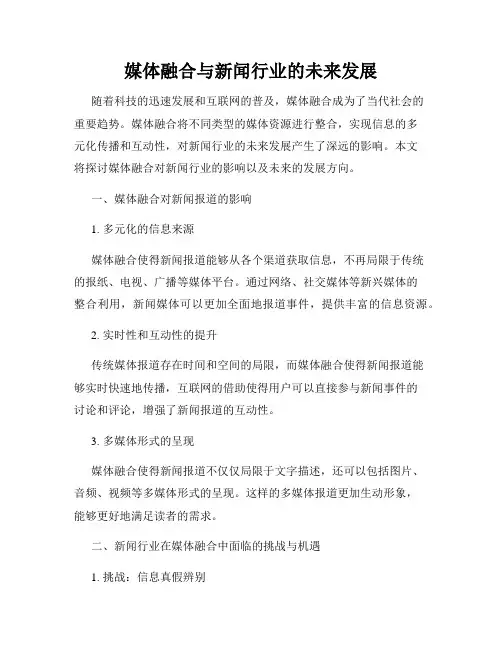 媒体融合与新闻行业的未来发展

随着科技的迅速发展和互联网的普及，媒体融合成为了当代社会的重要趋势。媒体融合将不同类型的媒体资源进行整合，实现信息的多元化传播和互动性，对新闻行业的未来发展产生了深远的影响。本文将探讨媒体融合对新闻行业的影响以及未来的发展方向。

一、媒体融合对新闻报道的影响

1. 多元化的信息来源

媒体融合使得新闻报道能够从各个渠道获取信息，不再局限于传统的报纸、电视、广播等媒体平台。通过网络、社交媒体等新兴媒体的整合利用，新闻媒体可以更加全面地报道事件，提供丰富的信息资源。

2. 实时性和互动性的提升

传统媒体报道存在时间和空间的局限，而媒体融合使得新闻报道能够实时快速地传播，互联网的借助使得用户可以直接参与新闻事件的讨论和评论，增强了新闻报道的互动性。

3. 多媒体形式的呈现

媒体融合使得新闻报道不仅仅局限于文字描述，还可以包括图片、音频、视频等多媒体形式的呈现。这样的多媒体报道更加生动形象，能够更好地满足读者的需求。

二、新闻行业在媒体融合中面临的挑战与机遇

1. 挑战：信息真假辨别